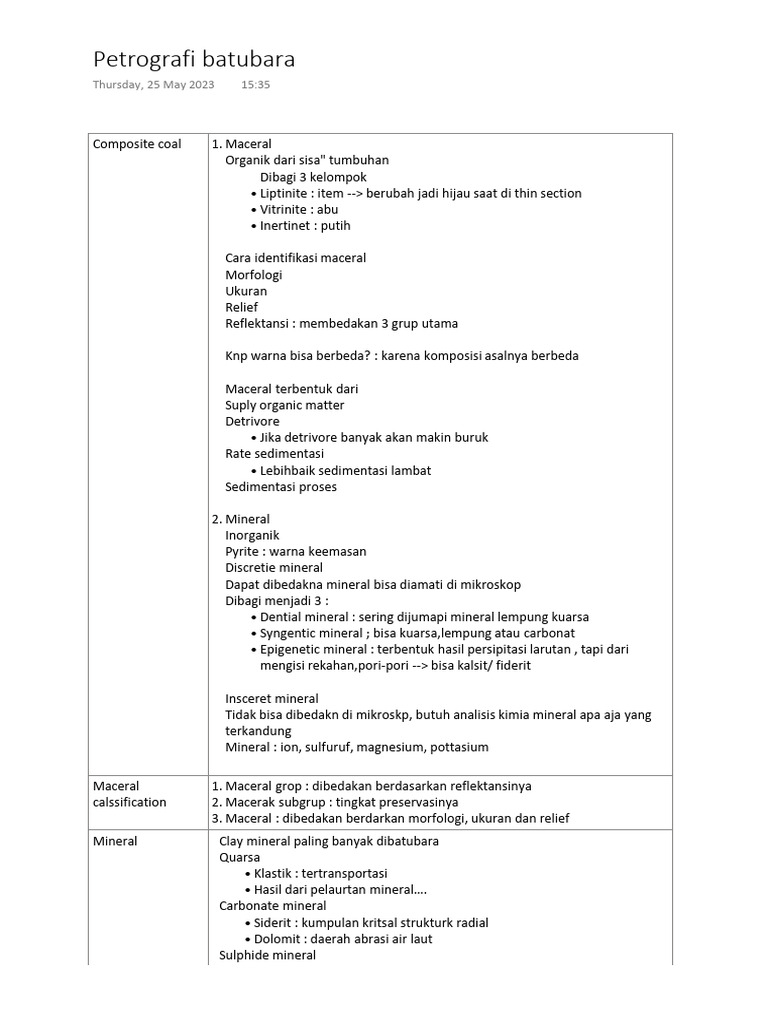 Petrografi batubara

Thursday, 25 May 2023 15:35

| | |
|---|---|
| Composite coal | 1. Maceral<br>Organik dari sisa" tumbuhan<br>Dibagi 3 kelompok<br>• Liptinite : item --> berubah jadi hijau saat di thin section<br>• Vitrinite : abu<br>• Inertinet : putih<br><br>Cara identifikasi maceral<br>Morfologi<br>Ukuran<br>Relief<br>Reflektansi : membedakan 3 grup utama<br><br>Knp warna bisa berbeda? : karena komposisi asalnya berbeda<br><br>Maceral terbentuk dari<br>Suply organic matter<br>Detrivore<br>• Jika detrivore banyak akan makin buruk<br>Rate sedimentasi<br>• Lebihbaik sedimentasi lambat<br>Sedimentasi proses<br><br>2. Mineral<br>Inorganik<br>Pyrite : warna keemasan<br>Discretie mineral<br>Dapat dibedakna mineral bisa diamati di mikroskop<br>Dibagi menjadi 3 :<br>• Dential mineral : sering dijumapi mineral lempung kuarsa<br>• Syngentic mineral ; bisa kuarsa,lempung atau carbonat<br>• Epigenetic mineral : terbentuk hasil persipitasi larutan , tapi dari mengisi rekahan,pori-pori --> bisa kalsit/ fiderit<br><br>Insceret mineral<br>Tidak bisa dibedakn di mikroskp, butuh analisis kimia mineral apa aja yang terkandung<br>Mineral : ion, sulfuruf, magnesium, pottasium |
| Maceral calssification | 1. Maceral grop : dibedakan berdasarkan reflektansinya<br>2. Macerak subgrup : tingkat preservasinya<br>3. Maceral : dibedakan berdarkan morfologi, ukuran dan relief |
| Mineral | Clay mineral paling banyak dibatubara<br>Quarsa<br>• Klastik : tertransportasi<br>• Hasil dari pelaurtan mineral....<br>Carbonate mineral<br>• Siderit : kumpulan kritsal strukturk radial<br>• Dolomit : daerah abrasi air laut<br>Sulphide mineral |